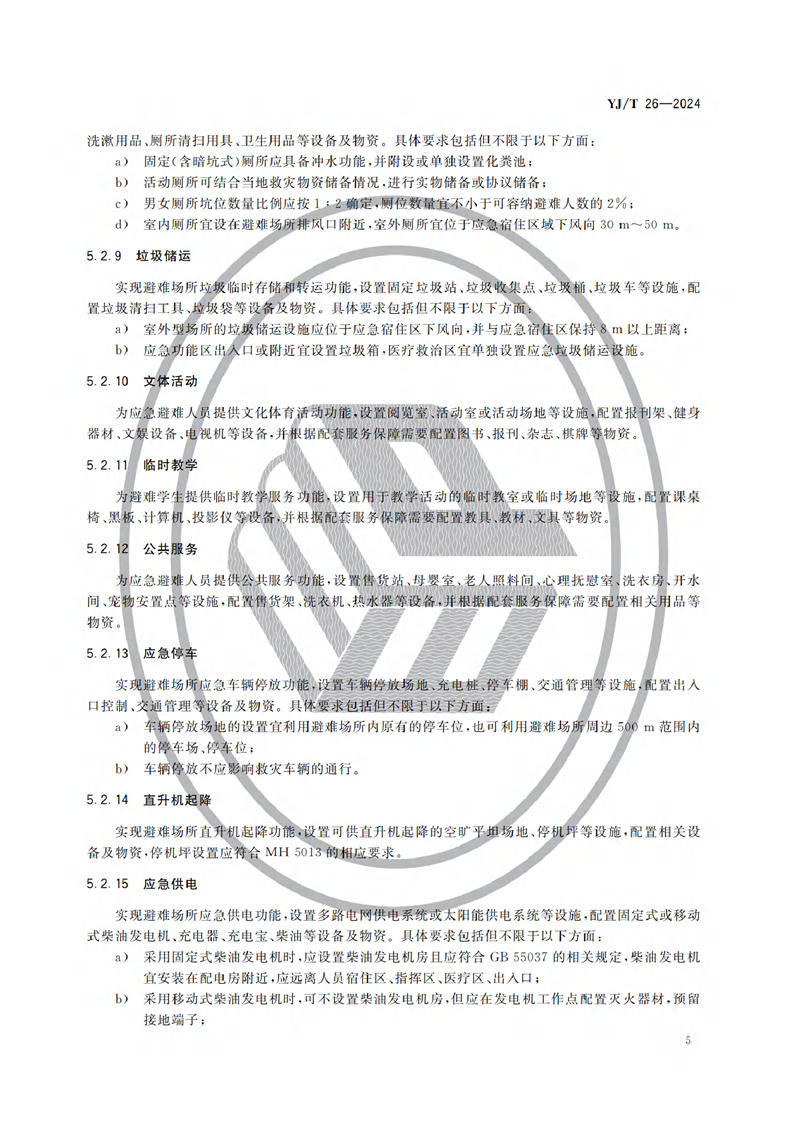 YJ/T 26—2024

洗漱用品、厕所清扫用具、卫生用品等设备及物资。具体要求包括但不限于以下方面：

a) 固定(含暗坑式)厕所应具备冲水功能，并附设或单独设置化粪池；

b) 活动厕所可结合当地救灾物资储备情况，进行实物储备或协议储备；

c) 男女厕所坑位数量比例应按 1：2 确定，厕位数量宜不小于可容纳避难人数的 2%；

d) 室内厕所宜设在避难场所排风口附近，室外厕所宜位于应急宿住区域下风向 30 m～50 m。

5.2.9 垃圾储运

实现避难场所垃圾临时存储和转运功能，设置固定垃圾站、垃圾收集点、垃圾桶、垃圾车等设施，配置垃圾清扫工具、垃圾袋等设备及物资。具体要求包括但不限于以下方面：

a) 室外型场所的垃圾储运设施应位于应急宿住区下风向，并与应急宿住区保持 8 m 以上距离；

b) 应急功能区出入口或附近宜设置垃圾箱，医疗救治区宜单独设置应急垃圾储运设施。

5.2.10 文体活动

为应急避难人员提供文化体育活动功能，设置阅览室、活动室或活动场地等设施，配置报刊架、健身器材、文娱设备、电视机等设备，并根据配套服务保障需要配置图书、报刊、杂志、棋牌等物资。

5.2.11 临时教学

为避难学生提供临时教学服务功能，设置用于教学活动的临时教室或临时场地等设施，配置课桌椅、黑板、计算机、投影仪等设备，并根据配套服务保障需要配置教具、教材、文具等物资。

5.2.12 公共服务

为应急避难人员提供公共服务功能，设置售货站、母婴室、老人照料间、心理抚慰室、洗衣房、开水间、宠物安置点等设施，配置售货架、洗衣机、热水器等设备，并根据配套服务保障需要配置相关用品等物资。

5.2.13 应急停车

实现避难场所应急车辆停放功能，设置车辆停放场地、充电桩、停车棚、交通管理等设施，配置出入口控制、交通管理等设备及物资。具体要求包括但不限于以下方面：

a) 车辆停放场地的设置宜利用避难场所内原有的停车位，也可利用避难场所周边 500 m 范围内的停车场、停车位；

b) 车辆停放不应影响救灾车辆的通行。

5.2.14 直升机起降

实现避难场所直升机起降功能，设置可供直升机起降的空旷平坦场地、停机坪等设施，配置相关设备及物资，停机坪设置应符合 MH 5013 的相应要求。

5.2.15 应急供电

实现避难场所应急供电功能，设置多路电网供电系统或太阳能供电系统等设施，配置固定式或移动式柴油发电机、充电器、充电宝、柴油等设备及物资。具体要求包括但不限于以下方面：

a) 采用固定式柴油发电机时，应设置柴油发电机房且应符合 GB 55037 的相关规定，柴油发电机宜安装在配电房附近，应远离人员宿住区、指挥区、医疗区、出入口；

b) 采用移动式柴油发电机时，可不设置柴油发电机房，但应在发电机工作点配置灭火器材，预留接地端子；

5